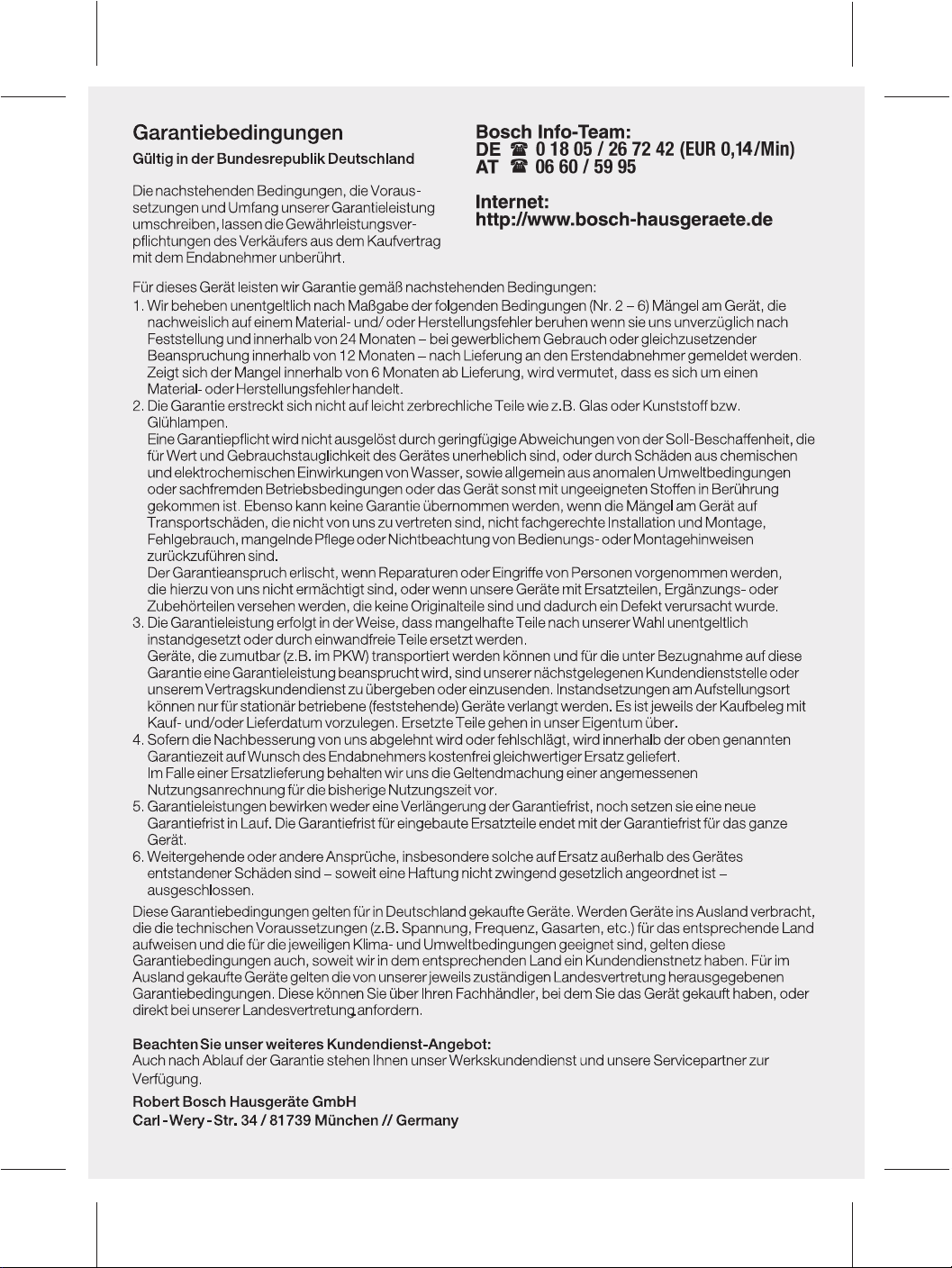 Garantiebedingungen

Gültig in der Bundesrepublik Deutschland

Die nachstehenden Bedingungen, die Voraussetzungen und Umfang unserer Garantieleistung umschreiben, lassen die Gewährleistungsverpflichtungen des Verkäufers aus dem Kaufvertrag mit dem Endabnehmer unberührt.

Bosch Info-Team:
DE ☎ 0 18 05 / 26 72 42 (EUR 0,14/Min)
AT ☎ 06 60 / 59 95

Internet:
http://www.bosch-hausgeraete.de

Für dieses Gerät leisten wir Garantie gemäß nachstehenden Bedingungen:
1. Wir beheben unentgeltlich nach Maßgabe der folgenden Bedingungen (Nr. 2 – 6) Mängel am Gerät, die nachweislich auf einem Material- und/ oder Herstellungsfehler beruhen wenn sie uns unverzüglich nach Feststellung und innerhalb von 24 Monaten – bei gewerblichem Gebrauch oder gleichzusetzender Beanspruchung innerhalb von 12 Monaten – nach Lieferung an den Erstendabnehmer gemeldet werden. Zeigt sich der Mangel innerhalb von 6 Monaten ab Lieferung, wird vermutet, dass es sich um einen Material- oder Herstellungsfehler handelt.
2. Die Garantie erstreckt sich nicht auf leicht zerbrechliche Teile wie z.B. Glas oder Kunststoff bzw. Glühlampen.
Eine Garantiepflicht wird nicht ausgelöst durch geringfügige Abweichungen von der Soll-Beschaffenheit, die für Wert und Gebrauchstauglichkeit des Gerätes unerheblich sind, oder durch Schäden aus chemischen und elektrochemischen Einwirkungen von Wasser, sowie allgemein aus anomalen Umweltbedingungen oder sachfremden Betriebsbedingungen oder das Gerät sonst mit ungeeigneten Stoffen in Berührung gekommen ist. Ebenso kann keine Garantie übernommen werden, wenn die Mängel am Gerät auf Transportschäden, die nicht von uns zu vertreten sind, nicht fachgerechte Installation und Montage, Fehlgebrauch, mangelnde Pflege oder Nichtbeachtung von Bedienungs- oder Montagehinweisen zurückzuführen sind.
Der Garantieanspruch erlischt, wenn Reparaturen oder Eingriffe von Personen vorgenommen werden, die hierzu von uns nicht ermächtigt sind, oder wenn unsere Geräte mit Ersatzteilen, Ergänzungs- oder Zubehörteilen versehen werden, die keine Originalteile sind und dadurch ein Defekt verursacht wurde.
3. Die Garantieleistung erfolgt in der Weise, dass mangelhafte Teile nach unserer Wahl unentgeltlich instandgesetzt oder durch einwandfreie Teile ersetzt werden.
Geräte, die zumutbar (z.B. im PKW) transportiert werden können und für die unter Bezugnahme auf diese Garantie eine Garantieleistung beansprucht wird, sind unserer nächstgelegenen Kundendienststelle oder unserem Vertragskundendienst zu übergeben oder einzusenden. Instandsetzungen am Aufstellungsort können nur für stationär betriebene (feststehende) Geräte verlangt werden. Es ist jeweils der Kaufbeleg mit Kauf- und/oder Lieferdatum vorzulegen. Ersetzte Teile gehen in unser Eigentum über.
4. Sofern die Nachbesserung von uns abgelehnt wird oder fehlschlägt, wird innerhalb der oben genannten Garantiezeit auf Wunsch des Endabnehmers kostenfrei gleichwertiger Ersatz geliefert.
Im Falle einer Ersatzlieferung behalten wir uns die Geltendmachung einer angemessenen Nutzungsanrechnung für die bisherige Nutzungszeit vor.
5. Garantieleistungen bewirken weder eine Verlängerung der Garantiefrist, noch setzen sie eine neue Garantiefrist in Lauf. Die Garantiefrist für eingebaute Ersatzteile endet mit der Garantiefrist für das ganze Gerät.
6. Weitergehende oder andere Ansprüche, insbesondere solche auf Ersatz außerhalb des Gerätes entstandener Schäden sind – soweit eine Haftung nicht zwingend gesetzlich angeordnet ist – ausgeschlossen.
Diese Garantiebedingungen gelten für in Deutschland gekaufte Geräte. Werden Geräte ins Ausland verbracht, die die technischen Voraussetzungen (z.B. Spannung, Frequenz, Gasarten, etc.) für das entsprechende Land aufweisen und die für die jeweiligen Klima- und Umweltbedingungen geeignet sind, gelten diese Garantiebedingungen auch, soweit wir in dem entsprechenden Land ein Kundendienstnetz haben. Für im Ausland gekaufte Geräte gelten die von unserer jeweils zuständigen Landesvertretung herausgegebenen Garantiebedingungen. Diese können Sie über Ihren Fachhändler, bei dem Sie das Gerät gekauft haben, oder direkt bei unserer Landesvertretung anfordern.

Beachten Sie unser weiteres Kundendienst-Angebot:
Auch nach Ablauf der Garantie stehen Ihnen unser Werkskundendienst und unsere Servicepartner zur Verfügung.

Robert Bosch Hausgeräte GmbH
Carl-Wery-Str. 34 / 81739 München // Germany